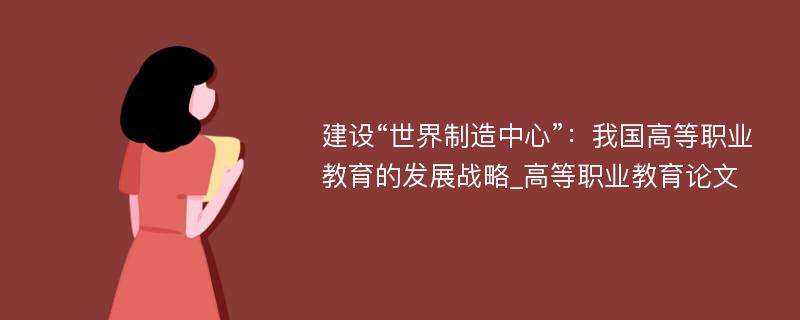 建设“世界制造中心”：我国高等职业教育的发展战略_高等职业教育论文